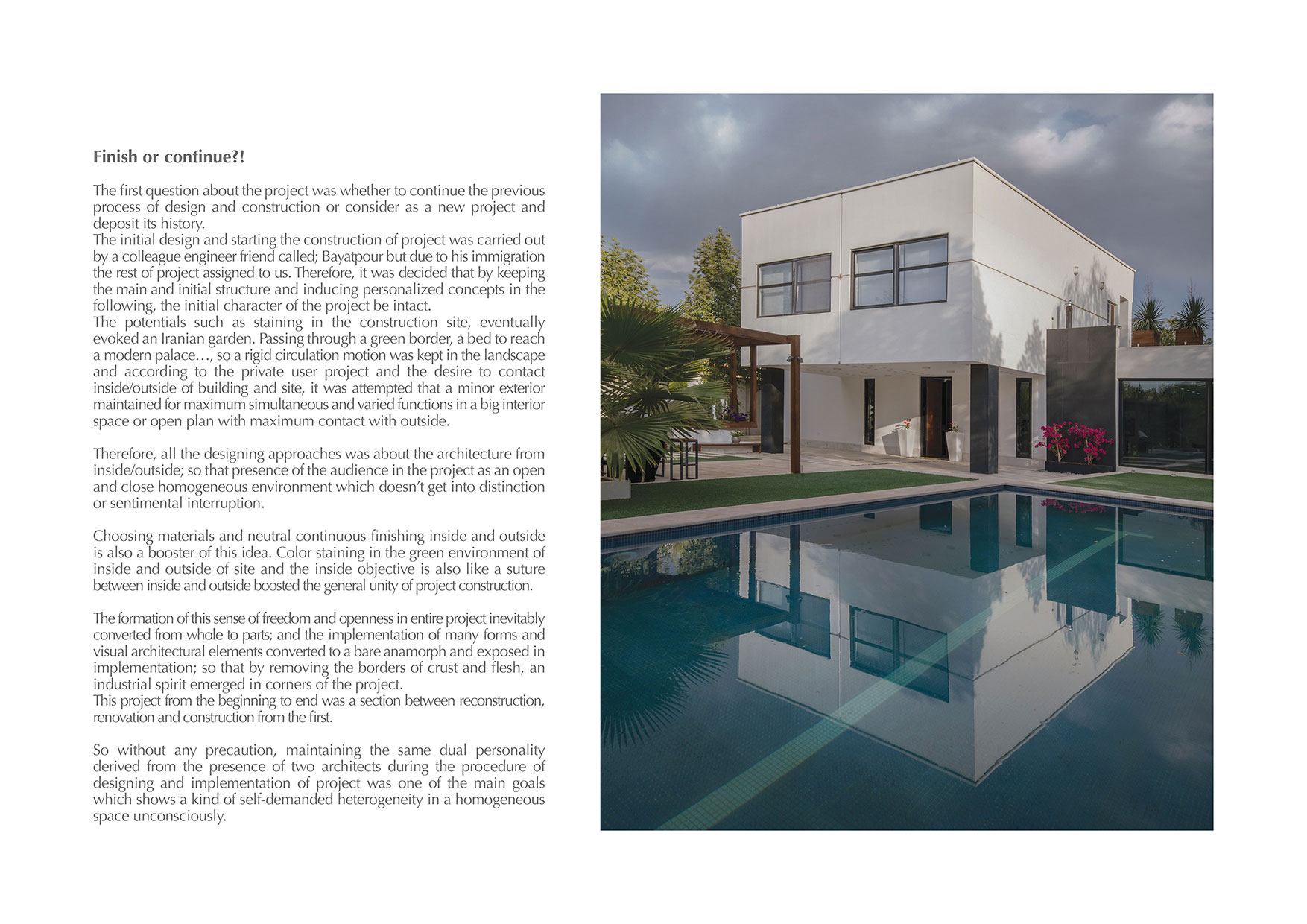 Finish or continue?!

The first question about the project was whether to continue the previous process of design and construction or consider as a new project and deposit its history.
The initial design and starting the construction of project was carried out by a colleague engineer friend called; Bayatpour but due to his immigration the rest of project assigned to us. Therefore, it was decided that by keeping the main and initial structure and inducing personalized concepts in the following, the initial character of the project be intact.
The potentials such as staining in the construction site, eventually evoked an Iranian garden. Passing through a green border, a bed to reach a modern palace…, so a rigid circulation motion was kept in the landscape and according to the private user project and the desire to contact inside/outside of building and site, it was attempted that a minor exterior maintained for maximum simultaneous and varied functions in a big interior space or open plan with maximum contact with outside.

Therefore, all the designing approaches was about the architecture from inside/outside; so that presence of the audience in the project as an open and close homogeneous environment which doesn't get into distinction or sentimental interruption.

Choosing materials and neutral continuous finishing inside and outside is also a booster of this idea. Color staining in the green environment of inside and outside of site and the inside objective is also like a suture between inside and outside boosted the general unity of project construction.

The formation of this sense of freedom and openness in entire project inevitably converted from whole to parts; and the implementation of many forms and visual architectural elements converted to a bare anamorph and exposed in implementation; so that by removing the borders of crust and flesh, an industrial spirit emerged in corners of the project.
This project from the beginning to end was a section between reconstruction, renovation and construction from the first.

So without any precaution, maintaining the same dual personality derived from the presence of two architects during the procedure of designing and implementation of project was one of the main goals which shows a kind of self-demanded heterogeneity in a homogeneous space unconsciously.